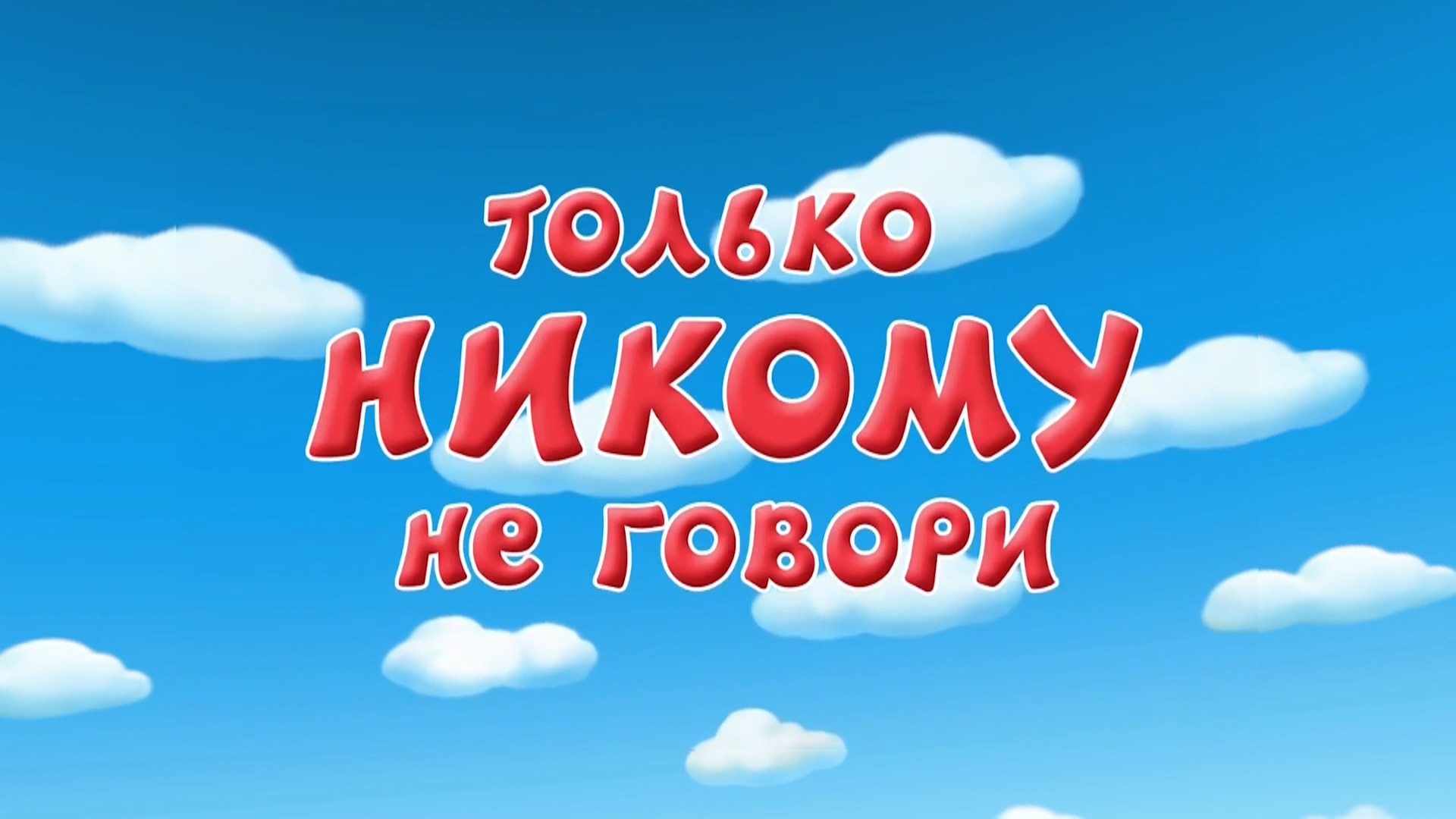 ТОЛЬКО
НИКОМУ
НЕ ГОВОРИ